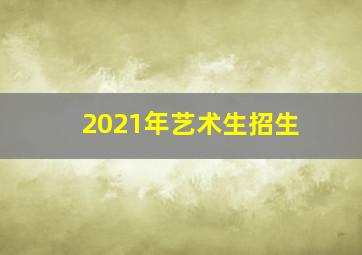 2021年艺术生招生